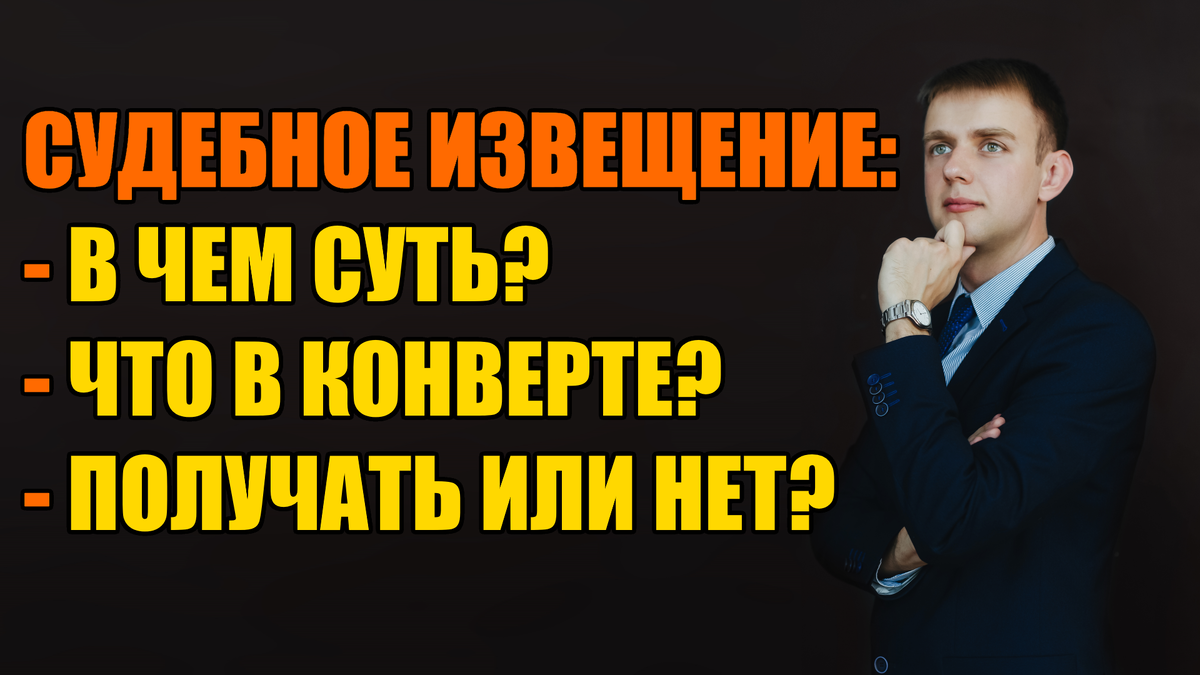 СУДЕБНОЕ ИЗВЕЩЕНИЕ:
- В ЧЕМ СУТЬ?
- ЧТО В КОНВЕРТЕ?
- ПОЛУЧАТЬ ИЛИ НЕТ?